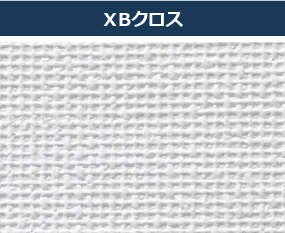 XBクロス